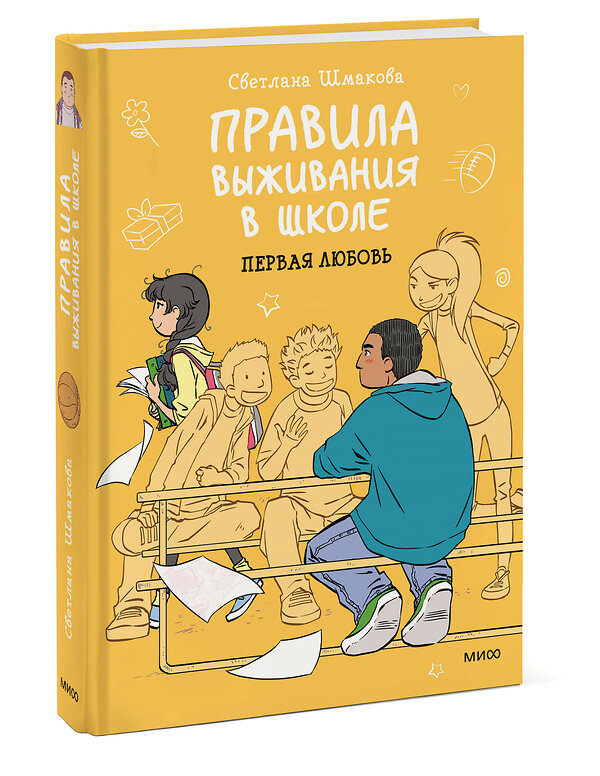 Светлана Шмакова

ПРАВИЛА ВЫЖИВАНИЯ В ШКОЛЕ

ПЕРВАЯ ЛЮБОВЬ

МИФ

ПРАВИЛА ВЫЖИВАНИЯ В ШКОЛЕ

Светлана Шмакова

МИФ